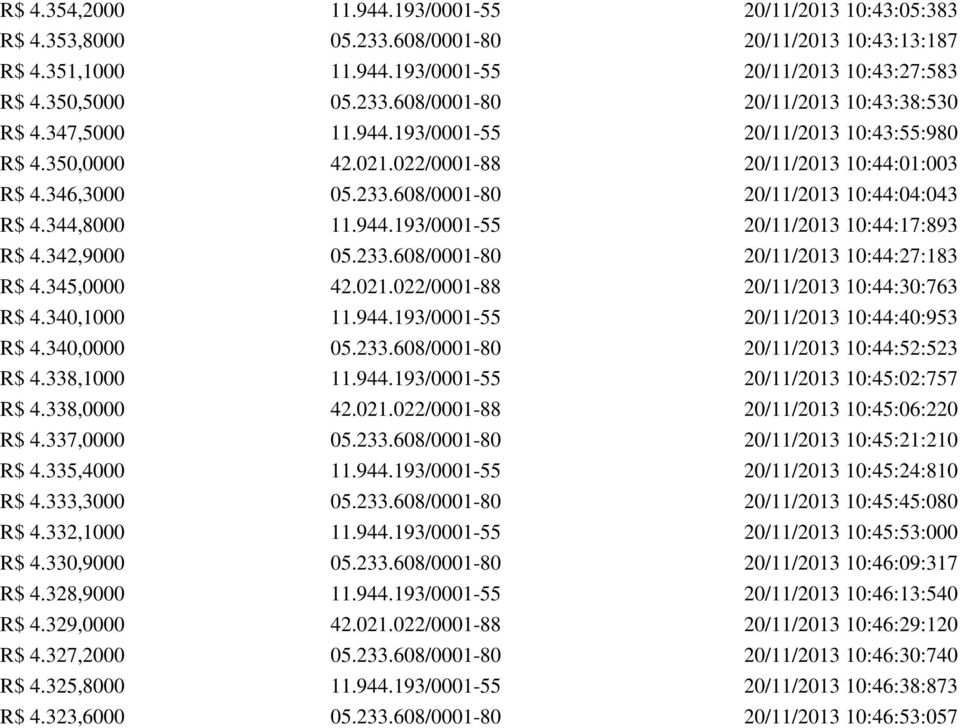 | | | |
|---|---|---|
| R$ 4.354,2000 | 11.944.193/0001-55 | 20/11/2013 10:43:05:383 |
| R$ 4.353,8000 | 05.233.608/0001-80 | 20/11/2013 10:43:13:187 |
| R$ 4.351,1000 | 11.944.193/0001-55 | 20/11/2013 10:43:27:583 |
| R$ 4.350,5000 | 05.233.608/0001-80 | 20/11/2013 10:43:38:530 |
| R$ 4.347,5000 | 11.944.193/0001-55 | 20/11/2013 10:43:55:980 |
| R$ 4.350,0000 | 42.021.022/0001-88 | 20/11/2013 10:44:01:003 |
| R$ 4.346,3000 | 05.233.608/0001-80 | 20/11/2013 10:44:04:043 |
| R$ 4.344,8000 | 11.944.193/0001-55 | 20/11/2013 10:44:17:893 |
| R$ 4.342,9000 | 05.233.608/0001-80 | 20/11/2013 10:44:27:183 |
| R$ 4.345,0000 | 42.021.022/0001-88 | 20/11/2013 10:44:30:763 |
| R$ 4.340,1000 | 11.944.193/0001-55 | 20/11/2013 10:44:40:953 |
| R$ 4.340,0000 | 05.233.608/0001-80 | 20/11/2013 10:44:52:523 |
| R$ 4.338,1000 | 11.944.193/0001-55 | 20/11/2013 10:45:02:757 |
| R$ 4.338,0000 | 42.021.022/0001-88 | 20/11/2013 10:45:06:220 |
| R$ 4.337,0000 | 05.233.608/0001-80 | 20/11/2013 10:45:21:210 |
| R$ 4.335,4000 | 11.944.193/0001-55 | 20/11/2013 10:45:24:810 |
| R$ 4.333,3000 | 05.233.608/0001-80 | 20/11/2013 10:45:45:080 |
| R$ 4.332,1000 | 11.944.193/0001-55 | 20/11/2013 10:45:53:000 |
| R$ 4.330,9000 | 05.233.608/0001-80 | 20/11/2013 10:46:09:317 |
| R$ 4.328,9000 | 11.944.193/0001-55 | 20/11/2013 10:46:13:540 |
| R$ 4.329,0000 | 42.021.022/0001-88 | 20/11/2013 10:46:29:120 |
| R$ 4.327,2000 | 05.233.608/0001-80 | 20/11/2013 10:46:30:740 |
| R$ 4.325,8000 | 11.944.193/0001-55 | 20/11/2013 10:46:38:873 |
| R$ 4.323,6000 | 05.233.608/0001-80 | 20/11/2013 10:46:53:057 |